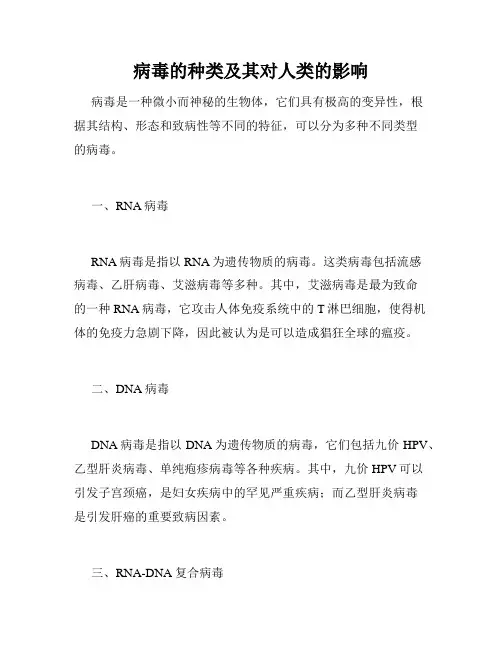 病毒的种类及其对人类的影响

病毒是一种微小而神秘的生物体，它们具有极高的变异性，根据其结构、形态和致病性等不同的特征，可以分为多种不同类型的病毒。

一、RNA 病毒

RNA 病毒是指以 RNA 为遗传物质的病毒。这类病毒包括流感病毒、乙肝病毒、艾滋病毒等多种。其中，艾滋病毒是最为致命的一种 RNA 病毒，它攻击人体免疫系统中的 T 淋巴细胞，使得机体的免疫力急剧下降，因此被认为是可以造成猖狂全球的瘟疫。

二、DNA 病毒

DNA 病毒是指以 DNA 为遗传物质的病毒，它们包括九价 HPV、乙型肝炎病毒、单纯疱疹病毒等各种疾病。其中，九价 HPV 可以引发子宫颈癌，是妇女疾病中的罕见严重疾病；而乙型肝炎病毒是引发肝癌的重要致病因素。

三、RNA-DNA 复合病毒